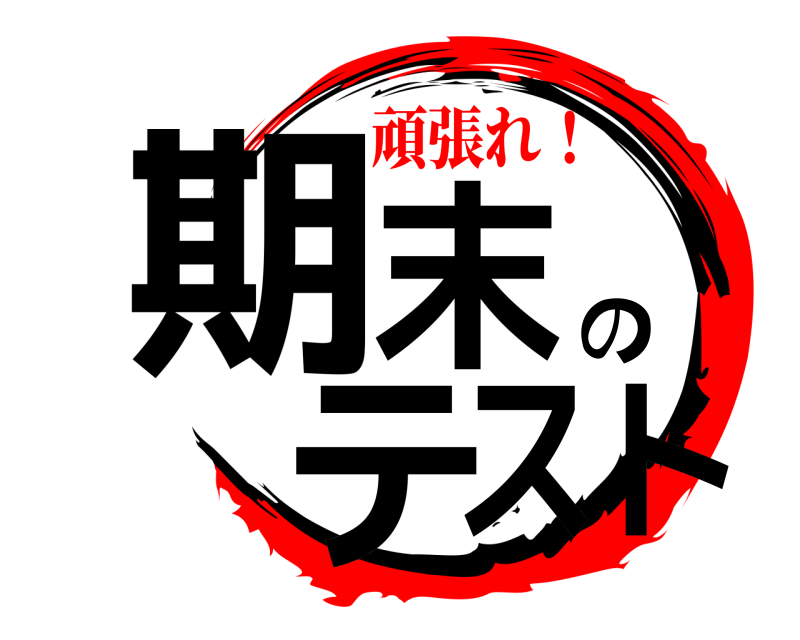 頑張れ！
期末のテスト